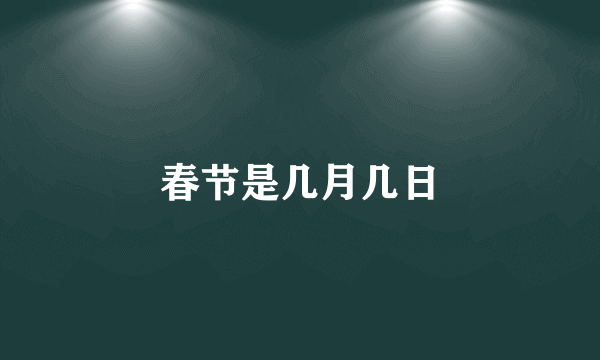 春节是几月几日